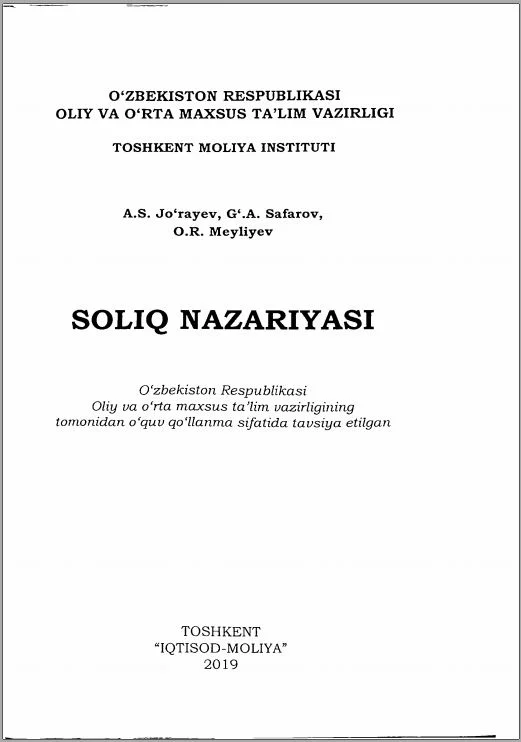 O‘ZBEKISTON RESPUBLIKASI
OLIY VA O‘RTA MAXSUS TA’LIM VAZIRLIGI

TOSHKENT MOLIYA INSTITUTI

A.S. Jo‘rayev, G‘.A. Safarov,
O.R. Meyliyev

SOLIQ NAZARIYASI

O‘zbekiston Respublikasi
Oliy va o‘rta maxsus ta’lim vazirligining
tomonidan o‘quv qo‘llanma sifatida tavsiya etilgan

TOSHKENT
“IQTISOD-MOLIYA”
2019